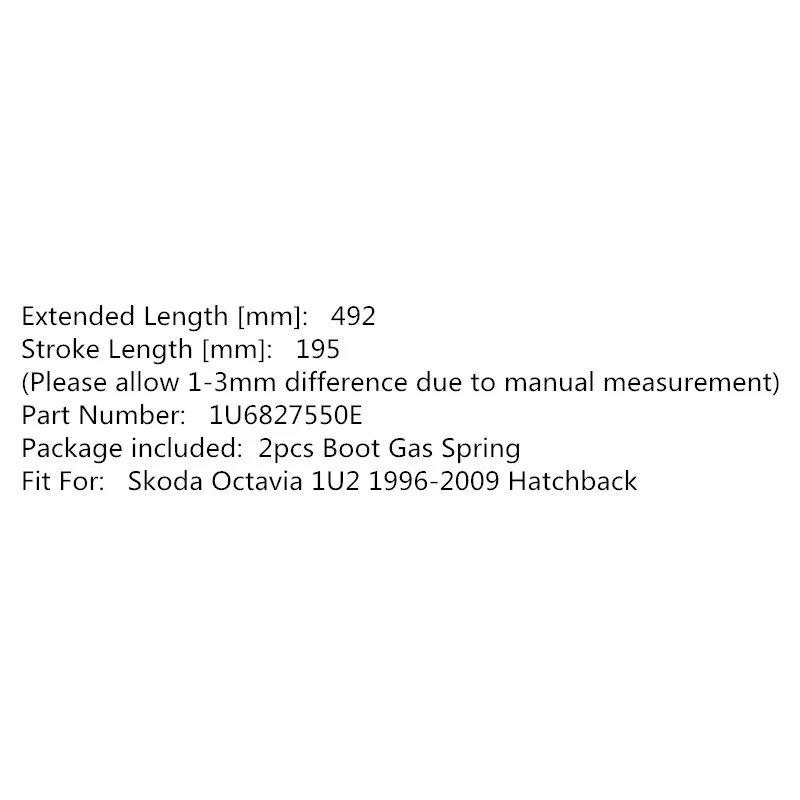 Extended Length [mm]: 492
Stroke Length [mm]: 195
(Please allow 1-3mm difference due to manual measurement)
Part Number: 1U6827550E
Package included: 2pcs Boot Gas Spring
Fit For: Skoda Octavia 1U2 1996-2009 Hatchback